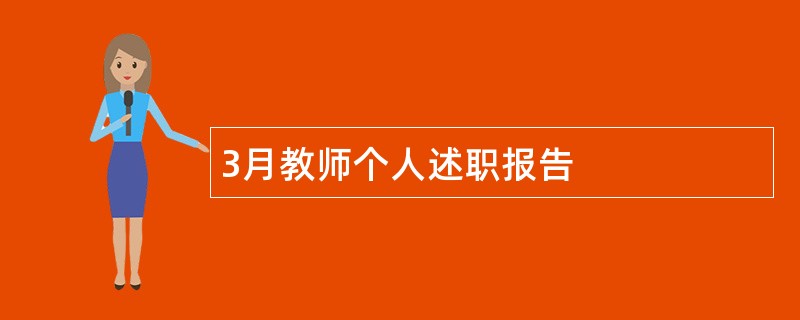 3月教师个人述职报告